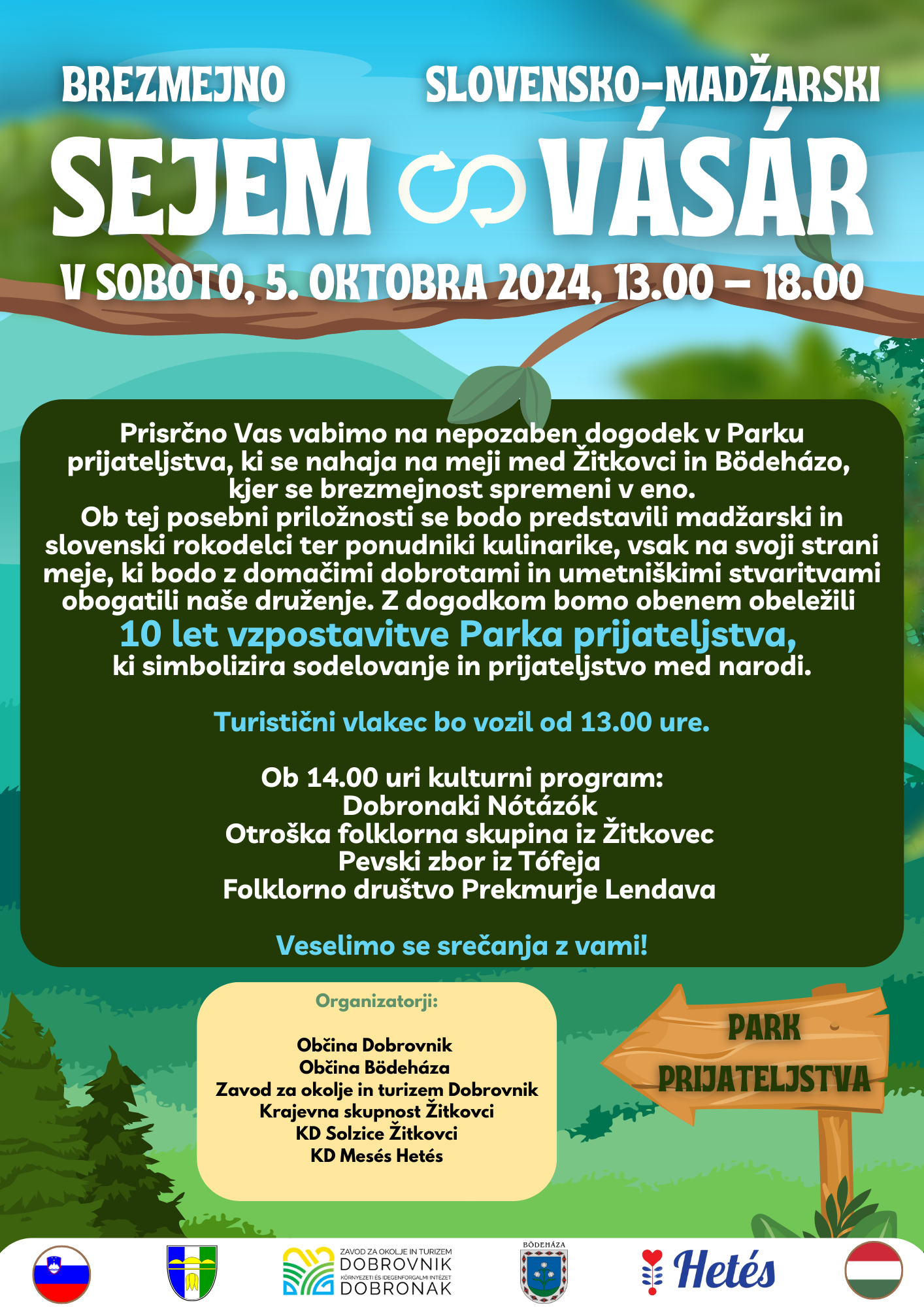 BREZMEJNO SLOVENSKO-MADŽARSKI

SEJEM VÁSÁR

V SOBOTO, 5. OKTOBRA 2024, 13.00 – 18.00

Prisrčno Vas vabimo na nepozaben dogodek v Parku prijateljstva, ki se nahaja na meji med Žitkovci in Bödeházo, kjer se brezmejnost spremeni v eno.
Ob tej posebni priložnosti se bodo predstavili madžarski in slovenski rokodelci ter ponudniki kulinarike, vsak na svoji strani meje, ki bodo z domačimi dobrotami in umetniškimi stvaritvami obogatili naše druženje. Z dogodkom bomo obenem obeležili
10 let vzpostavitve Parka prijateljstva,
ki simbolizira sodelovanje in prijateljstvo med narodi.

Turistični vlakec bo vozil od 13.00 ure.

Ob 14.00 uri kulturni program:
Dobronaki Nótázók
Otroška folklorna skupina iz Žitkovec
Pevski zbor iz Tófeja
Folklorno društvo Prekmurje Lendava

Veselimo se srečanja z vami!

Organizatorji:

Občina Dobrovnik
Občina Bödeháza
Zavod za okolje in turizem Dobrovnik
Krajevna skupnost Žitkovci
KD Solzice Žitkovci
KD Mesés Hetés

PARK PRIJATELJSTVA

ZAVOD ZA OKOLJE IN TURIZEM
DOBROVNIK
KÖRNYEZETI ÉS IDEGENFORGALMI INTÉZET
DOBRONAK

BÖDEHÁZA

Hetés